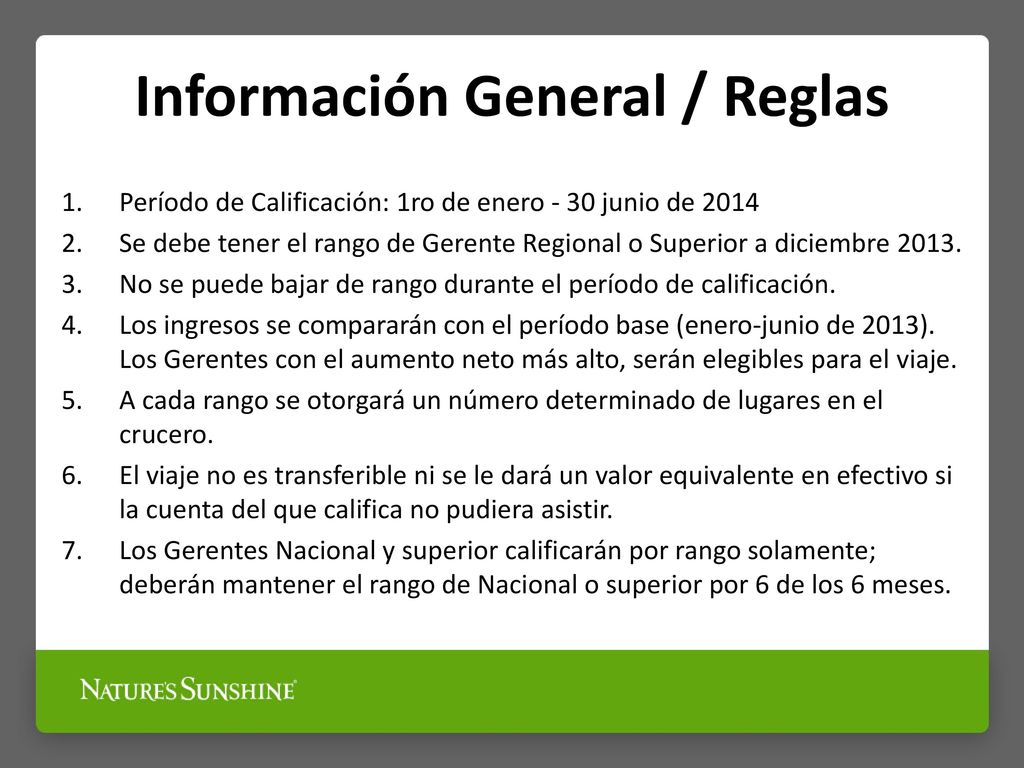 Información General / Reglas

1. Período de Calificación: 1ro de enero - 30 junio de 2014
2. Se debe tener el rango de Gerente Regional o Superior a diciembre 2013.
3. No se puede bajar de rango durante el período de calificación.
4. Los ingresos se compararán con el período base (enero-junio de 2013). Los Gerentes con el aumento neto más alto, serán elegibles para el viaje.
5. A cada rango se otorgará un número determinado de lugares en el crucero.
6. El viaje no es transferible ni se le dará un valor equivalente en efectivo si la cuenta del que califica no pudiera asistir.
7. Los Gerentes Nacional y superior calificarán por rango solamente; deberán mantener el rango de Nacional o superior por 6 de los 6 meses.

NATURE'S SUNSHINE®